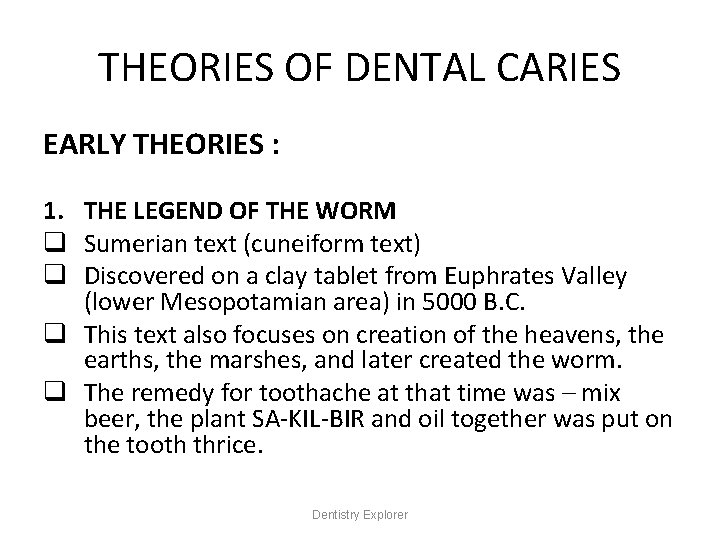 THEORIES OF DENTAL CARIES

EARLY THEORIES :

1. THE LEGEND OF THE WORM
☐ Sumerian text (cuneiform text)
☐ Discovered on a clay tablet from Euphrates Valley (lower Mesopotamian area) in 5000 B.C.
☐ This text also focuses on creation of the heavens, the earths, the marshes, and later created the worm.
☐ The remedy for toothache at that time was – mix beer, the plant SA-KIL-BIR and oil together was put on the tooth thrice.

Dentistry Explorer